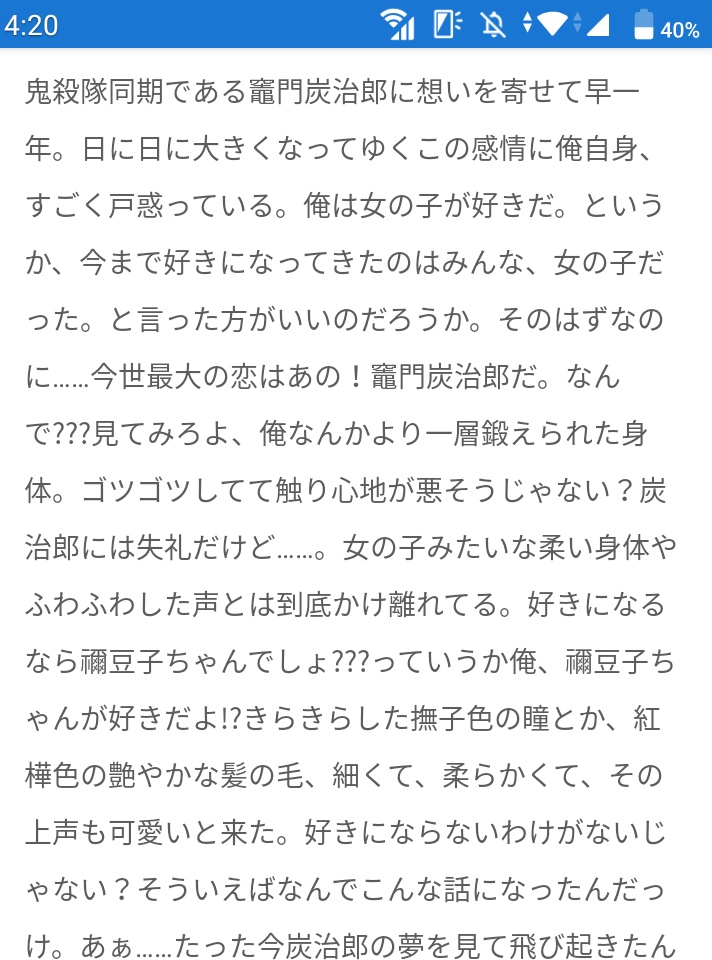 4:20

40%

鬼殺隊同期である竈門炭治郎に想いを寄せて早一年。日に日に大きくなってゆくこの感情に俺自身、すごく戸惑っている。俺は女の子が好きだ。というか、今まで好きになってきたのはみんな、女の子だった。と言った方がいいのだろうか。そのはずなのに……今世最大の恋はあの！竈門炭治郎だ。なんで???見てみろよ、俺なんかより一層鍛えられた身体。ゴツゴツしてて触り心地が悪そうじゃない？炭治郎には失礼だけど……。女の子みたいな柔い身体やふわふわした声とは到底かけ離れてる。好きになるなら禰豆子ちゃんでしょ???っていうか俺、禰豆子ちゃんが好きだよ!?きらきらした撫子色の瞳とか、紅樺色の艶やかな髪の毛、細くて、柔らかくて、その上声も可愛いと来た。好きにならないわけがないじゃない？そういえばなんでこんな話になったんだっけ。あぁ……たった今炭治郎の夢を見て飛び起きたん